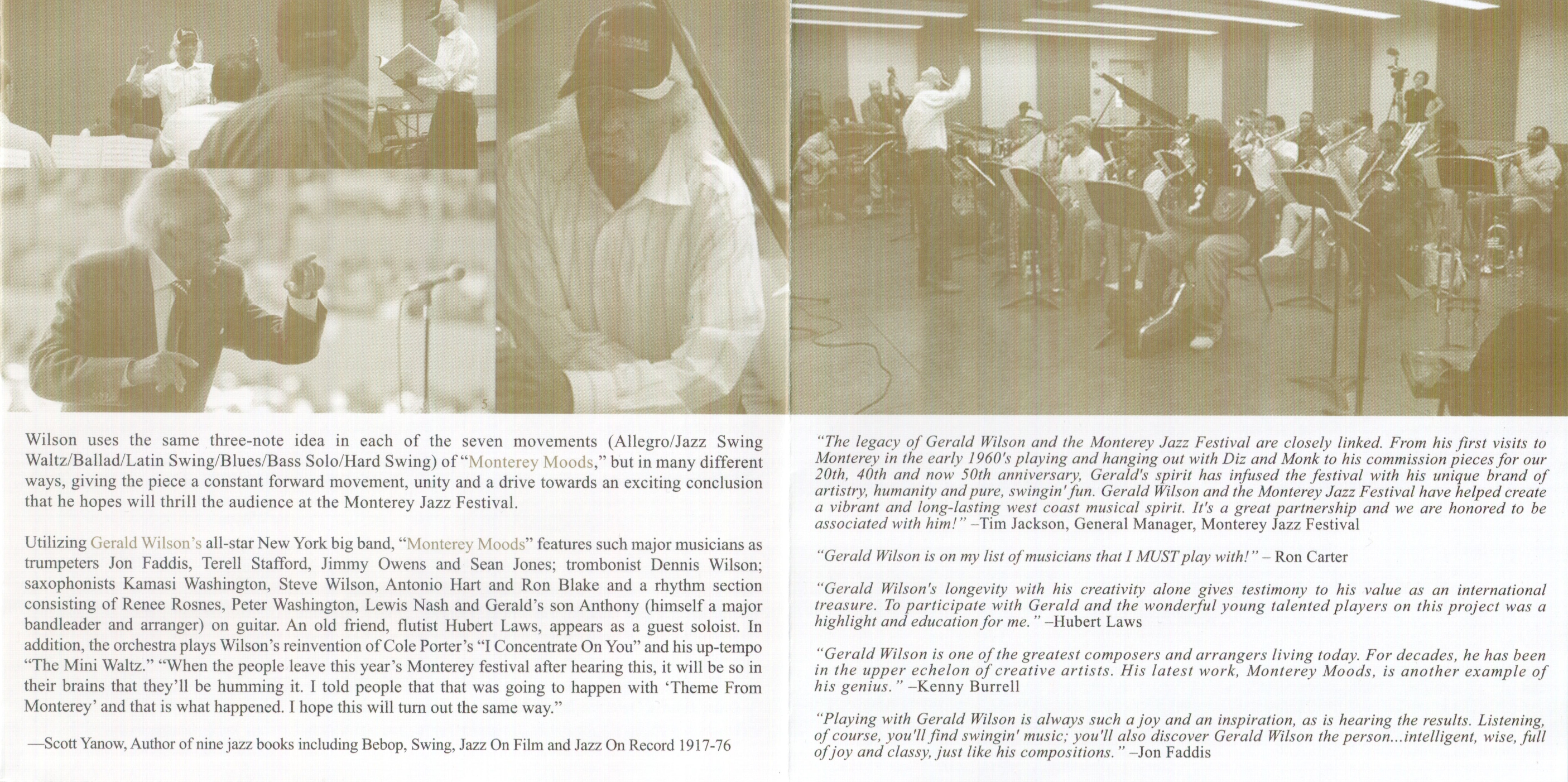 5

Wilson uses the same three-note idea in each of the seven movements (Allegro/Jazz Swing Waltz/Ballad/Latin Swing/Blues/Bass Solo/Hard Swing) of "Monterey Moods," but in many different ways, giving the piece a constant forward movement, unity and a drive towards an exciting conclusion that he hopes will thrill the audience at the Monterey Jazz Festival.

Utilizing Gerald Wilson's all-star New York big band, "Monterey Moods" features such major musicians as trumpeters Jon Faddis, Terell Stafford, Jimmy Owens and Sean Jones; trombonist Dennis Wilson; saxophonists Kamasi Washington, Steve Wilson, Antonio Hart and Ron Blake and a rhythm section consisting of Renee Rosnes, Peter Washington, Lewis Nash and Gerald's son Anthony (himself a major bandleader and arranger) on guitar. An old friend, flutist Hubert Laws, appears as a guest soloist. In addition, the orchestra plays Wilson's reinvention of Cole Porter's "I Concentrate On You" and his up-tempo "The Mini Waltz." "When the people leave this year's Monterey festival after hearing this, it will be so in their brains that they'll be humming it. I told people that that was going to happen with 'Theme From Monterey' and that is what happened. I hope this will turn out the same way."

—Scott Yanow, Author of nine jazz books including Bebop, Swing, Jazz On Film and Jazz On Record 1917-76

"The legacy of Gerald Wilson and the Monterey Jazz Festival are closely linked. From his first visits to Monterey in the early 1960's playing and hanging out with Diz and Monk to his commission pieces for our 20th, 40th and now 50th anniversary, Gerald's spirit has infused the festival with his unique brand of artistry, humanity and pure, swingin' fun. Gerald Wilson and the Monterey Jazz Festival have helped create a vibrant and long-lasting west coast musical spirit. It's a great partnership and we are honored to be associated with him!" –Tim Jackson, General Manager, Monterey Jazz Festival

"Gerald Wilson is on my list of musicians that I MUST play with!" – Ron Carter

"Gerald Wilson's longevity with his creativity alone gives testimony to his value as an international treasure. To participate with Gerald and the wonderful young talented players on this project was a highlight and education for me." –Hubert Laws

"Gerald Wilson is one of the greatest composers and arrangers living today. For decades, he has been in the upper echelon of creative artists. His latest work, Monterey Moods, is another example of his genius." –Kenny Burrell

"Playing with Gerald Wilson is always such a joy and an inspiration, as is hearing the results. Listening, of course, you'll find swingin' music; you'll also discover Gerald Wilson the person...intelligent, wise, full of joy and classy, just like his compositions." –Jon Faddis